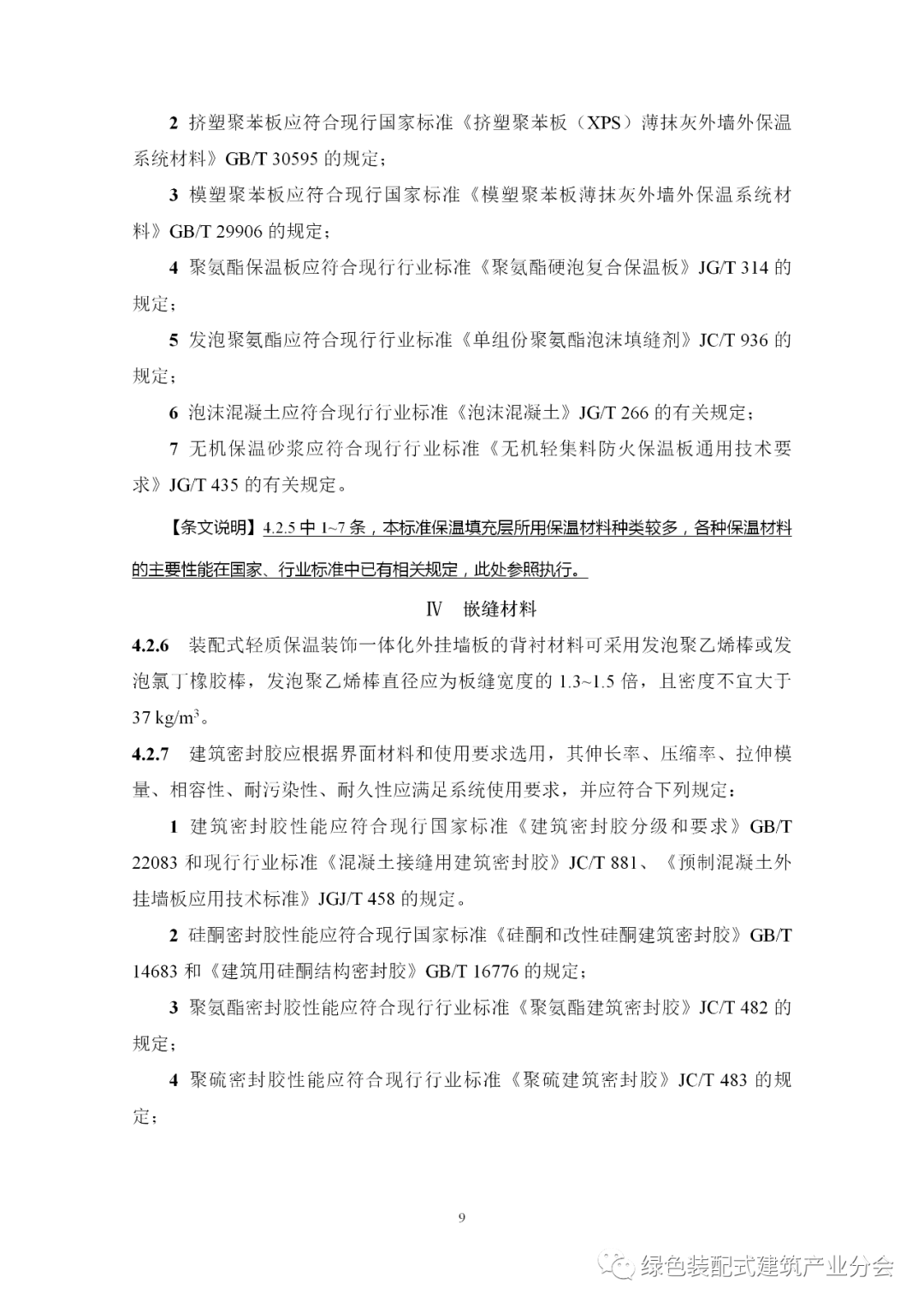 2 挤塑聚苯板应符合现行国家标准《挤塑聚苯板（XPS）薄抹灰外墙外保温系统材料》GB/T 30595 的规定；

3 模塑聚苯板应符合现行国家标准《模塑聚苯板薄抹灰外墙外保温系统材料》GB/T 29906 的规定；

4 聚氨酯保温板应符合现行行业标准《聚氨酯硬泡复合保温板》JG/T 314 的规定；

5 发泡聚氨酯应符合现行行业标准《单组份聚氨酯泡沫填缝剂》JC/T 936 的规定；

6 泡沫混凝土应符合现行行业标准《泡沫混凝土》JG/T 266 的有关规定；

7 无机保温砂浆应符合现行行业标准《无机轻集料防火保温板通用技术要求》JG/T 435 的有关规定。

【条文说明】4.2.5 中 1~7 条，本标准保温填充层所用保温材料种类较多，各种保温材料的主要性能在国家、行业标准中已有相关规定，此处参照执行。

Ⅳ 嵌缝材料

4.2.6 装配式轻质保温装饰一体化外挂墙板的背衬材料可采用发泡聚乙烯棒或发泡氯丁橡胶棒，发泡聚乙烯棒直径应为板缝宽度的 1.3~1.5 倍，且密度不宜大于 37 kg/m$^3$。

4.2.7 建筑密封胶应根据界面材料和使用要求选用，其伸长率、压缩率、拉伸模量、相容性、耐污染性、耐久性应满足系统使用要求，并应符合下列规定：

1 建筑密封胶性能应符合现行国家标准《建筑密封胶分级和要求》GB/T 22083 和现行行业标准《混凝土接缝用建筑密封胶》JC/T 881、《预制混凝土外挂墙板应用技术标准》JGJ/T 458 的规定。

2 硅酮密封胶性能应符合现行国家标准《硅酮和改性硅酮建筑密封胶》GB/T 14683 和《建筑用硅酮结构密封胶》GB/T 16776 的规定；

3 聚氨酯密封胶性能应符合现行行业标准《聚氨酯建筑密封胶》JC/T 482 的规定；

4 聚硫密封胶性能应符合现行行业标准《聚硫建筑密封胶》JC/T 483 的规定；

9

绿色装配式建筑产业分会